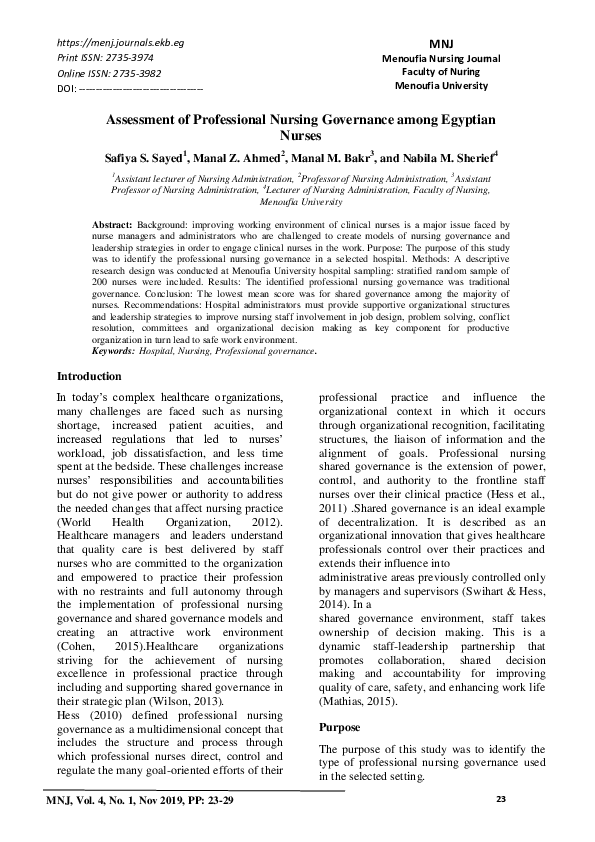 https://menj.journals.ekb.eg
Print ISSN: 2735-3974
Online ISSN: 2735-3982
DOI: ---------------------------------

MNJ
Menoufia Nursing Journal
Faculty of Nuring
Menoufia University

Assessment of Professional Nursing Governance among Egyptian Nurses

Safiya S. Sayed$^1$, Manal Z. Ahmed$^2$, Manal M. Bakr$^3$, and Nabila M. Sherief$^4$

$^1$Assistant lecturer of Nursing Administration, $^2$Professor of Nursing Administration, $^3$Assistant Professor of Nursing Administration, $^4$Lecturer of Nursing Administration, Faculty of Nursing, Menoufia University

Abstract: Background: improving working environment of clinical nurses is a major issue faced by nurse managers and administrators who are challenged to create models of nursing governance and leadership strategies in order to engage clinical nurses in the work. Purpose: The purpose of this study was to identify the professional nursing governance in a selected hospital. Methods: A descriptive research design was conducted at Menoufia University hospital sampling: stratified random sample of 200 nurses were included. Results: The identified professional nursing governance was traditional governance. Conclusion: The lowest mean score was for shared governance among the majority of nurses. Recommendations: Hospital administrators must provide supportive organizational structures and leadership strategies to improve nursing staff involvement in job design, problem solving, conflict resolution, committees and organizational decision making as key component for productive organization in turn lead to safe work environment.
Keywords: Hospital, Nursing, Professional governance.

Introduction

In today's complex healthcare organizations, many challenges are faced such as nursing shortage, increased patient acuities, and increased regulations that led to nurses' workload, job dissatisfaction, and less time spent at the bedside. These challenges increase nurses' responsibilities and accountabilities but do not give power or authority to address the needed changes that affect nursing practice (World Health Organization, 2012). Healthcare managers and leaders understand that quality care is best delivered by staff nurses who are committed to the organization and empowered to practice their profession with no restraints and full autonomy through the implementation of professional nursing governance and shared governance models and creating an attractive work environment (Cohen, 2015).Healthcare organizations striving for the achievement of nursing excellence in professional practice through including and supporting shared governance in their strategic plan (Wilson, 2013).
Hess (2010) defined professional nursing governance as a multidimensional concept that includes the structure and process through which professional nurses direct, control and regulate the many goal-oriented efforts of their professional practice and influence the organizational context in which it occurs through organizational recognition, facilitating structures, the liaison of information and the alignment of goals. Professional nursing shared governance is the extension of power, control, and authority to the frontline staff nurses over their clinical practice (Hess et al., 2011) .Shared governance is an ideal example of decentralization. It is described as an organizational innovation that gives healthcare professionals control over their practices and extends their influence into
administrative areas previously controlled only by managers and supervisors (Swihart & Hess, 2014). In a
shared governance environment, staff takes ownership of decision making. This is a dynamic staff-leadership partnership that promotes collaboration, shared decision making and accountability for improving quality of care, safety, and enhancing work life (Mathias, 2015).

Purpose

The purpose of this study was to identify the type of professional nursing governance used in the selected setting.

MNJ, Vol. 4, No. 1, Nov 2019, PP: 23-29

23